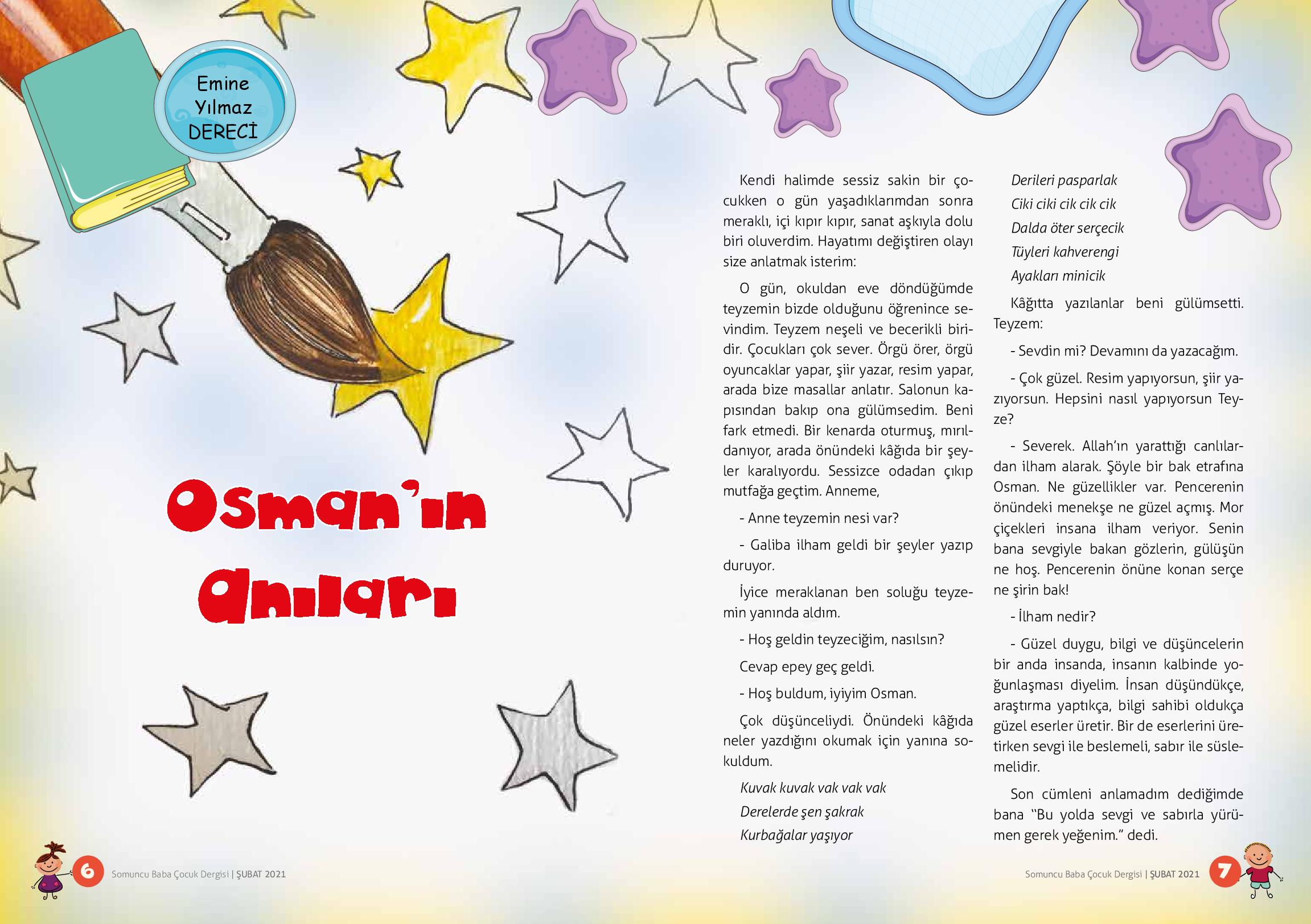 Emine Yılmaz DERECİ

Osman'ın Anıları

Kendi halimde sessiz sakin bir çocukken o gün yaşadıklarımdan sonra meraklı, içi kıpır kıpır, sanat aşkıyla dolu biri oluverdim. Hayatımı değiştiren olayı size anlatmak isterim:

O gün, okuldan eve döndüğümde teyzemin bizde olduğunu öğrenince sevindim. Teyzem neşeli ve becerikli biridir. Çocukları çok sever. Örgü örer, örgü oyuncaklar yapar, şiir yazar, resim yapar, arada bize masallar anlatır. Salonun kapısından bakıp ona gülümsedim. Beni fark etmedi. Bir kenarda oturmuş, mırıldanıyor, arada önündeki kâğıda bir şeyler karalıyordu. Sessizce odadan çıkıp mutfağa geçtim. Anneme,

- Anne teyzemin nesi var?

- Galiba ilham geldi bir şeyler yazıp duruyor.

İyice meraklanan ben soluğu teyzemin yanında aldım.

- Hoş geldin teyzeciğim, nasılsın?

Cevap epey geç geldi.

- Hoş buldum, iyiyim Osman.

Çok düşünceliydi. Önündeki kâğıda neler yazdığını okumak için yanına sokuldum.

Kuvak kuvak vak vak vak
Derelerde şen şakrak
Kurbağalar yaşıyor
Derileri pasparlak
Ciki ciki cik cik cik
Dalda öter serçecik
Tüyleri kahverengi
Ayakları minicik

Kâğıtta yazılanlar beni gülümsetti. Teyzem:

- Sevdin mi? Devamını da yazacağım.

- Çok güzel. Resim yapıyorsun, şiir yazıyorsun. Hepsini nasıl yapıyorsun Teyze?

- Severek. Allah'ın yarattığı canlılardan ilham alarak. Şöyle bir bak etrafına Osman. Ne güzellikler var. Pencerenin önündeki menekşe ne güzel açmış. Mor çiçekleri insana ilham veriyor. Senin bana sevgiyle bakan gözlerin, gülüşün ne hoş. Pencerenin önüne konan serçe ne şirin bak!

- İlham nedir?

- Güzel duygu, bilgi ve düşüncelerin bir anda insanda, insanın kalbinde yoğunlaşması diyelim. İnsan düşündükçe, araştırma yaptıkça, bilgi sahibi oldukça güzel eserler üretir. Bir de eserlerini üretirken sevgi ile beslemeli, sabır ile süslemelidir.

Son cümleni anlamadım dediğimde bana "Bu yolda sevgi ve sabırla yürümen gerek yeğenim." dedi.

6 Somuncu Baba Çocuk Dergisi | ŞUBAT 2021

Somuncu Baba Çocuk Dergisi | ŞUBAT 2021 7